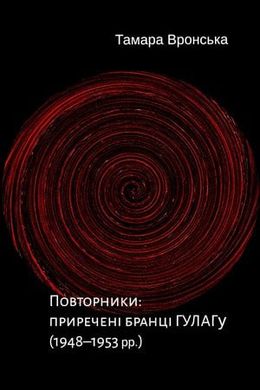 Тамара Вронська

Повторники:
приречені бранці ГУЛАГу
(1948–1953 рр.)